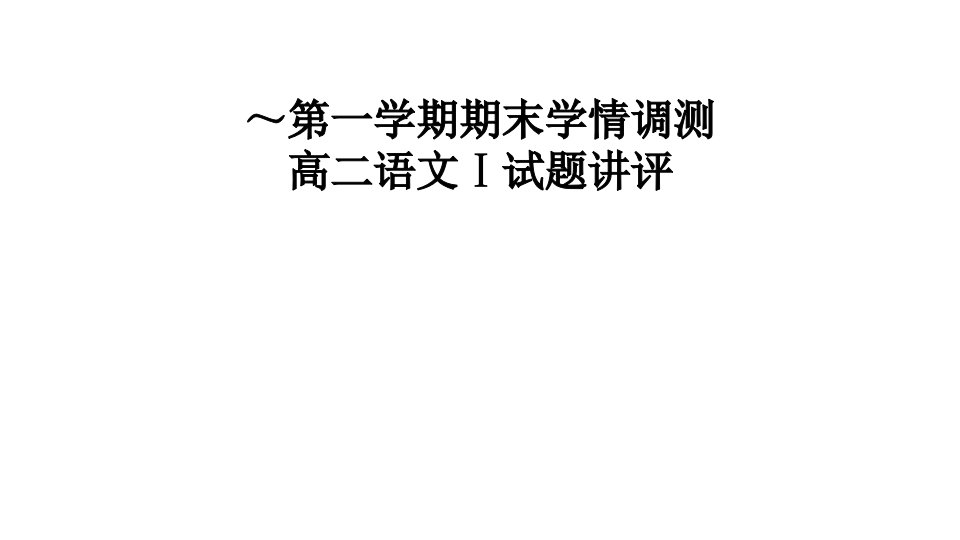 ～第一学期期末学情调测
高二语文Ⅰ试题讲评